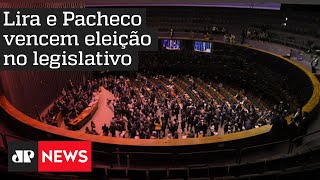 Lira e Pacheco vencem eleição no legislativo

JP NEWS